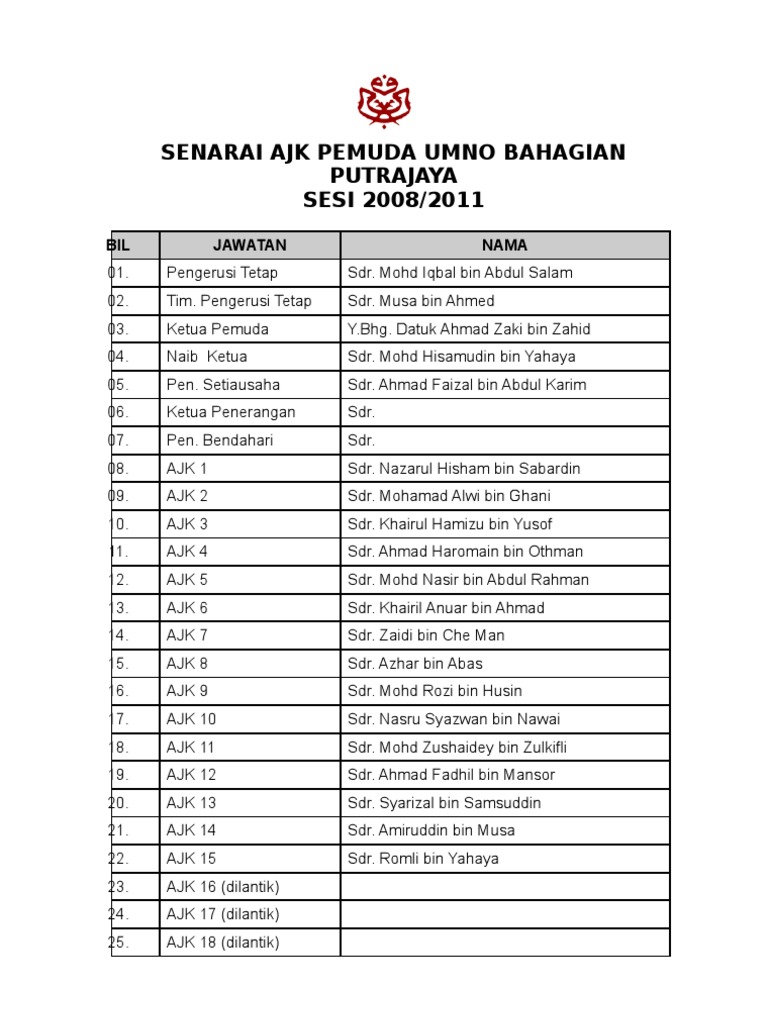 SENARAI AJK PEMUDA UMNO BAHAGIAN PUTRAJAYA
SESI 2008/2011

| BIL | JAWATAN | NAMA |
|---|---|---|
| 01. | Pengerusi Tetap | Sdr. Mohd Iqbal bin Abdul Salam |
| 02. | Tim. Pengerusi Tetap | Sdr. Musa bin Ahmed |
| 03. | Ketua Pemuda | Y.Bhg. Datuk Ahmad Zaki bin Zahid |
| 04. | Naib Ketua | Sdr. Mohd Hisamudin bin Yahaya |
| 05. | Pen. Setiausaha | Sdr. Ahmad Faizal bin Abdul Karim |
| 06. | Ketua Penerangan | Sdr. |
| 07. | Pen. Bendahari | Sdr. |
| 08. | AJK 1 | Sdr. Nazarul Hisham bin Sabardin |
| 09. | AJK 2 | Sdr. Mohamad Alwi bin Ghani |
| 10. | AJK 3 | Sdr. Khairul Hamizu bin Yusof |
| 11. | AJK 4 | Sdr. Ahmad Haromain bin Othman |
| 12. | AJK 5 | Sdr. Mohd Nasir bin Abdul Rahman |
| 13. | AJK 6 | Sdr. Khairil Anuar bin Ahmad |
| 14. | AJK 7 | Sdr. Zaidi bin Che Man |
| 15. | AJK 8 | Sdr. Azhar bin Abas |
| 16. | AJK 9 | Sdr. Mohd Rozi bin Husin |
| 17. | AJK 10 | Sdr. Nasru Syazwan bin Nawai |
| 18. | AJK 11 | Sdr. Mohd Zushaidey bin Zulkifli |
| 19. | AJK 12 | Sdr. Ahmad Fadhil bin Mansor |
| 20. | AJK 13 | Sdr. Syarizal bin Samsuddin |
| 21. | AJK 14 | Sdr. Amiruddin bin Musa |
| 22. | AJK 15 | Sdr. Romli bin Yahaya |
| 23. | AJK 16 (dilantik) | |
| 24. | AJK 17 (dilantik) | |
| 25. | AJK 18 (dilantik) | |